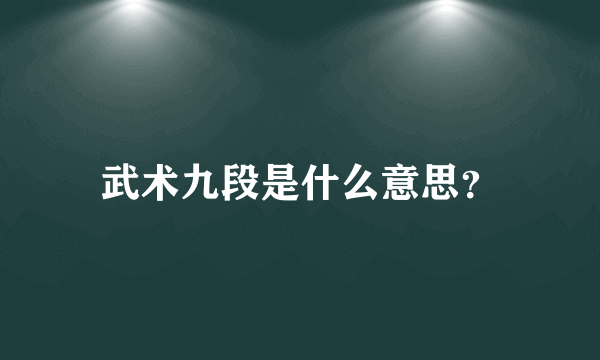 武术九段是什么意思?